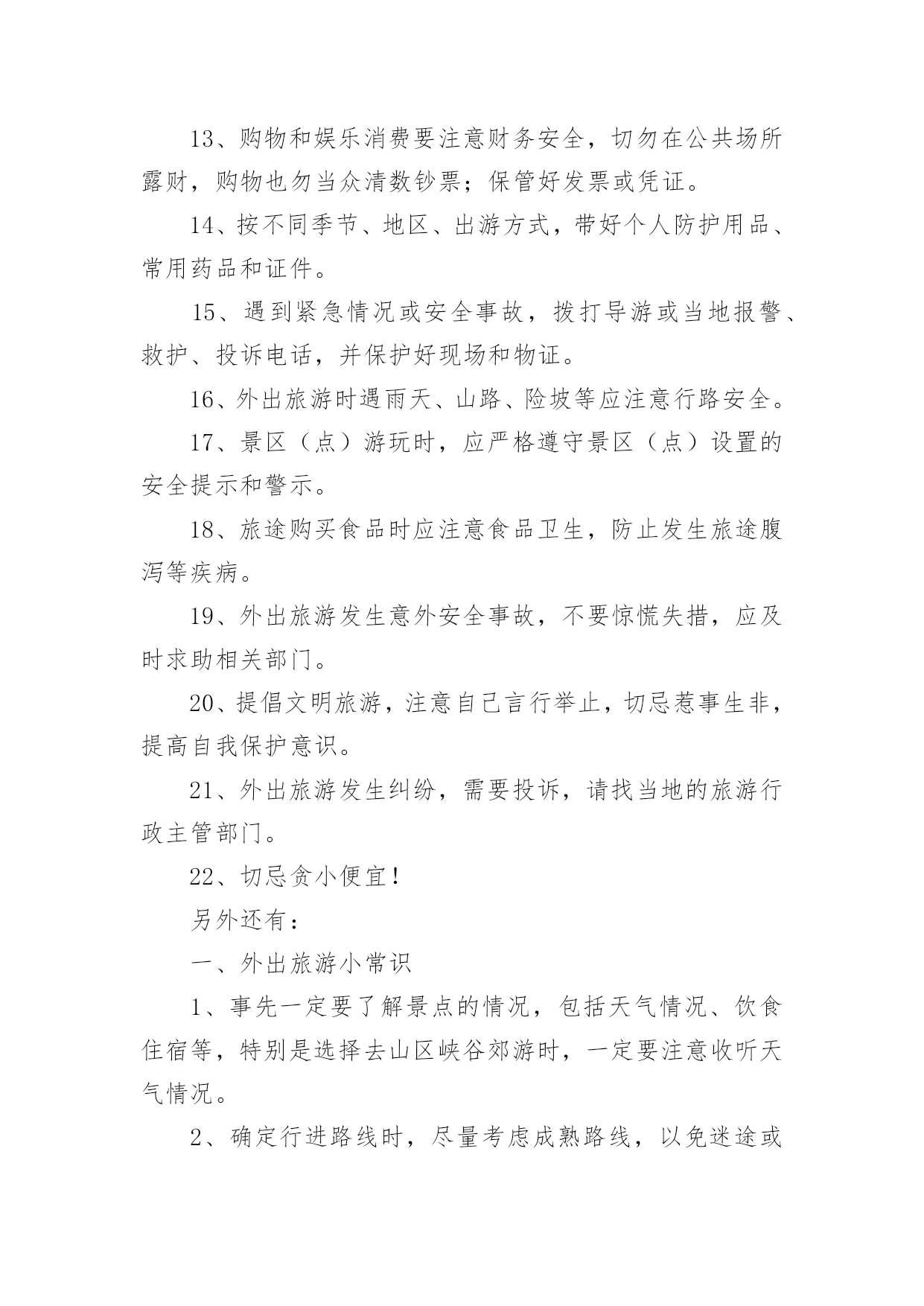 13、购物和娱乐消费要注意财务安全，切勿在公共场所露财，购物也勿当众清数钞票；保管好发票或凭证。

14、按不同季节、地区、出游方式，带好个人防护用品、常用药品和证件。

15、遇到紧急情况或安全事故，拨打导游或当地报警、救护、投诉电话，并保护好现场和物证。

16、外出旅游时遇雨天、山路、险坡等应注意行路安全。

17、景区（点）游玩时，应严格遵守景区（点）设置的安全提示和警示。

18、旅途购买食品时应注意食品卫生，防止发生旅途腹泻等疾病。

19、外出旅游发生意外安全事故，不要惊慌失措，应及时求助相关部门。

20、提倡文明旅游，注意自己言行举止，切忌惹事生非，提高自我保护意识。

21、外出旅游发生纠纷，需要投诉，请找当地的旅游行政主管部门。

22、切忌贪小便宜！

另外还有：

一、外出旅游小常识

1、事先一定要了解景点的情况，包括天气情况、饮食住宿等，特别是选择去山区峡谷郊游时，一定要注意收听天气情况。

2、确定行进路线时，尽量考虑成熟路线，以免迷途或